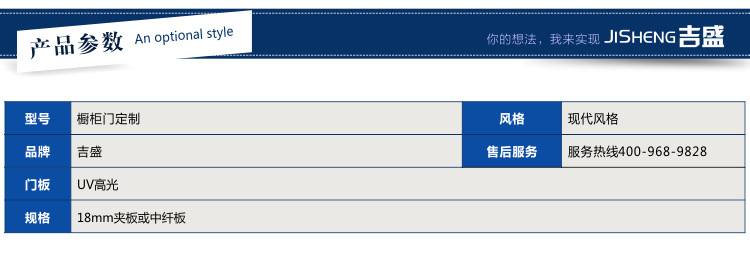 产品参数 An optional style

你的想法，我来实现 JISHENG 吉盛

| 型号 | 橱柜门定制 | 风格 | 现代风格 |
|---|---|---|---|
| 品牌 | 吉盛 | 售后服务 | 服务热线400-968-9828 |
| 门板 | UV高光 | | |
| 规格 | 18mm夹板或中纤板 | | |